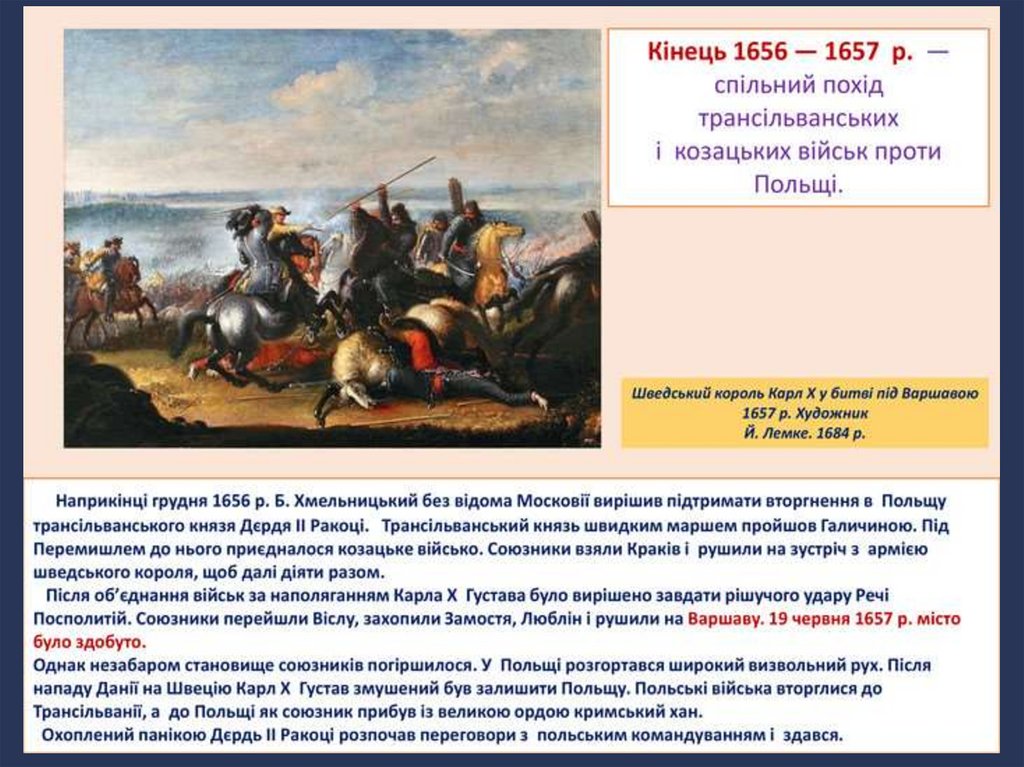 Кінець 1656 — 1657 р. — спільний похід трансільванських і козацьких військ проти Польщі.

Шведський король Карл X у битві під Варшавою 1657 р. Художник Й. Лемке. 1684 р.

Наприкінці грудня 1656 р. Б. Хмельницький без відома Московії вирішив підтримати вторгнення в Польщу трансільванського князя Дєрдя II Ракоці. Трансільванський князь швидким маршем пройшов Галичиною. Під Перемишлем до нього приєдналося козацьке військо. Союзники взяли Краків і рушили на зустріч з армією шведського короля, щоб далі діяти разом.

Після об'єднання військ за наполяганням Карла X Густава було вирішено завдати рішучого удару Речі Посполитій. Союзники перейшли Віслу, захопили Замостя, Люблін і рушили на Варшаву. 19 червня 1657 р. місто було здобуто.

Однак незабаром становище союзників погіршилося. У Польщі розгортався широкий визвольний рух. Після нападу Данії на Швецію Карл X Густав змушений був залишити Польщу. Польські війська вторглися до Трансільванії, а до Польщі як союзник прибув із великою ордою кримський хан.

Охоплений панікою Дєрдь II Ракоці розпочав переговори з польським командуванням і здався.